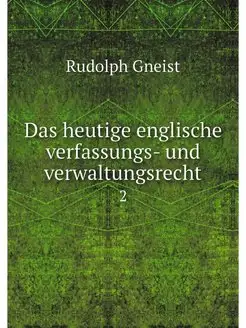 Rudolph Gneist

Das heutige englische verfassungs- und verwaltungsrecht

2